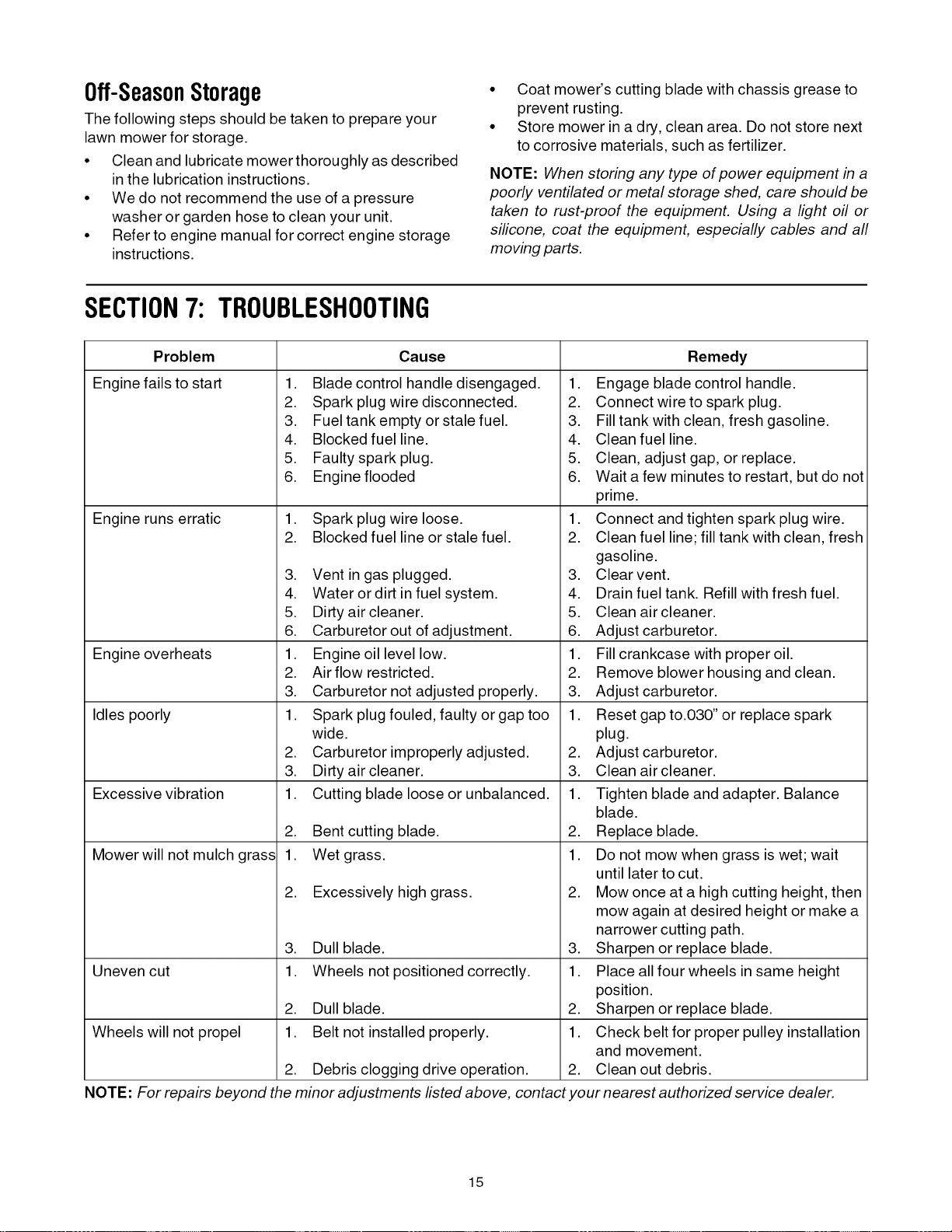 Off-Season Storage

The following steps should be taken to prepare your lawn mower for storage.

• Clean and lubricate mower thoroughly as described in the lubrication instructions.
• We do not recommend the use of a pressure washer or garden hose to clean your unit.
• Refer to engine manual for correct engine storage instructions.
• Coat mower's cutting blade with chassis grease to prevent rusting.
• Store mower in a dry, clean area. Do not store next to corrosive materials, such as fertilizer.

NOTE: When storing any type of power equipment in a poorly ventilated or metal storage shed, care should be taken to rust-proof the equipment. Using a light oil or silicone, coat the equipment, especially cables and all moving parts.

SECTION 7: TROUBLESHOOTING

| Problem | Cause | Remedy |
|---|---|---|
| Engine fails to start | 1. Blade control handle disengaged. 2. Spark plug wire disconnected. 3. Fuel tank empty or stale fuel. 4. Blocked fuel line. 5. Faulty spark plug. 6. Engine flooded | 1. Engage blade control handle. 2. Connect wire to spark plug. 3. Fill tank with clean, fresh gasoline. 4. Clean fuel line. 5. Clean, adjust gap, or replace. 6. Wait a few minutes to restart, but do not prime. |
| Engine runs erratic | 1. Spark plug wire loose. 2. Blocked fuel line or stale fuel. 3. Vent in gas plugged. 4. Water or dirt in fuel system. 5. Dirty air cleaner. 6. Carburetor out of adjustment. | 1. Connect and tighten spark plug wire. 2. Clean fuel line; fill tank with clean, fresh gasoline. 3. Clear vent. 4. Drain fuel tank. Refill with fresh fuel. 5. Clean air cleaner. 6. Adjust carburetor. |
| Engine overheats | 1. Engine oil level low. 2. Air flow restricted. 3. Carburetor not adjusted properly. | 1. Fill crankcase with proper oil. 2. Remove blower housing and clean. 3. Adjust carburetor. |
| Idles poorly | 1. Spark plug fouled, faulty or gap too wide. 2. Carburetor improperly adjusted. 3. Dirty air cleaner. | 1. Reset gap to.030" or replace spark plug. 2. Adjust carburetor. 3. Clean air cleaner. |
| Excessive vibration | 1. Cutting blade loose or unbalanced. 2. Bent cutting blade. | 1. Tighten blade and adapter. Balance blade. 2. Replace blade. |
| Mower will not mulch grass | 1. Wet grass. 2. Excessively high grass. 3. Dull blade. | 1. Do not mow when grass is wet; wait until later to cut. 2. Mow once at a high cutting height, then mow again at desired height or make a narrower cutting path. 3. Sharpen or replace blade. |
| Uneven cut | 1. Wheels not positioned correctly. 2. Dull blade. | 1. Place all four wheels in same height position. 2. Sharpen or replace blade. |
| Wheels will not propel | 1. Belt not installed properly. 2. Debris clogging drive operation. | 1. Check belt for proper pulley installation and movement. 2. Clean out debris. |

NOTE: For repairs beyond the minor adjustments listed above, contact your nearest authorized service dealer.

15